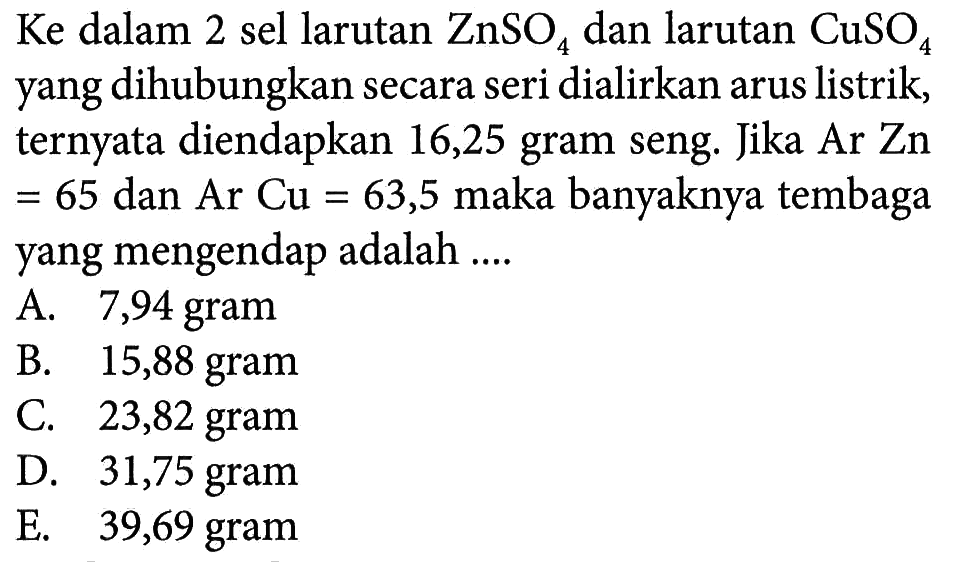 Ke dalam 2 sel larutan $ZnSO_4$ dan larutan $CuSO_4$ yang dihubungkan secara seri dialirkan arus listrik, ternyata diendapkan 16,25 gram seng. Jika Ar Zn = 65 dan Ar Cu = 63,5 maka banyaknya tembaga yang mengendap adalah ....
A. 7,94 gram
B. 15,88 gram
C. 23,82 gram
D. 31,75 gram
E. 39,69 gram